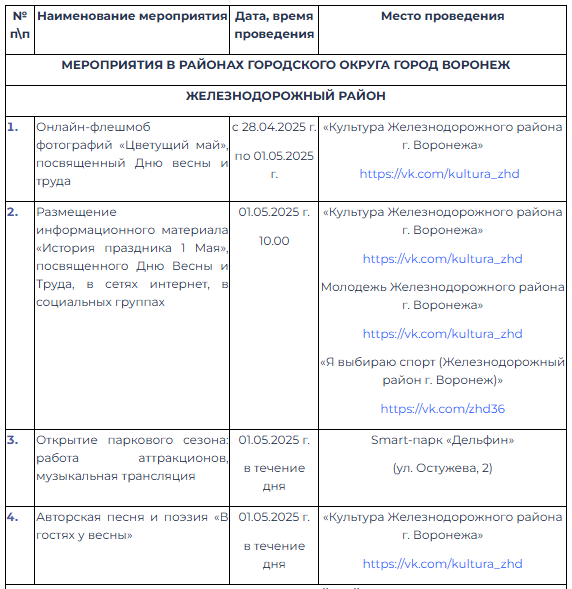 | № п\п | Наименование мероприятия | Дата, время проведения | Место проведения |
|---|---|---|---|
| МЕРОПРИЯТИЯ В РАЙОНАХ ГОРОДСКОГО ОКРУГА ГОРОД ВОРОНЕЖ | | | |
| ЖЕЛЕЗНОДОРОЖНЫЙ РАЙОН | | | |
| 1. | Онлайн-флешмоб фотографий «Цветущий май», посвященный Дню весны и труда | с 28.04.2025 г. по 01.05.2025 г. | «Культура Железнодорожного района г. Воронежа» https://vk.com/kultura_zhd |
| 2. | Размещение информационного материала «История праздника 1 Мая», посвященного Дню Весны и Труда, в сетях интернет, в социальных группах | 01.05.2025 г. 10.00 | «Культура Железнодорожного района г. Воронежа» https://vk.com/kultura_zhd Молодежь Железнодорожного района г. Воронежа» https://vk.com/kultura_zhd «Я выбираю спорт (Железнодорожный район г. Воронеж)» https://vk.com/zhd36 |
| 3. | Открытие паркового сезона: работа аттракционов, музыкальная трансляция | 01.05.2025 г. в течение дня | Smart-парк «Дельфин» (ул. Остужева, 2) |
| 4. | Авторская песня и поэзия «В гостях у весны» | 01.05.2025 г. в течение дня | «Культура Железнодорожного района г. Воронежа» https://vk.com/kultura_zhd |